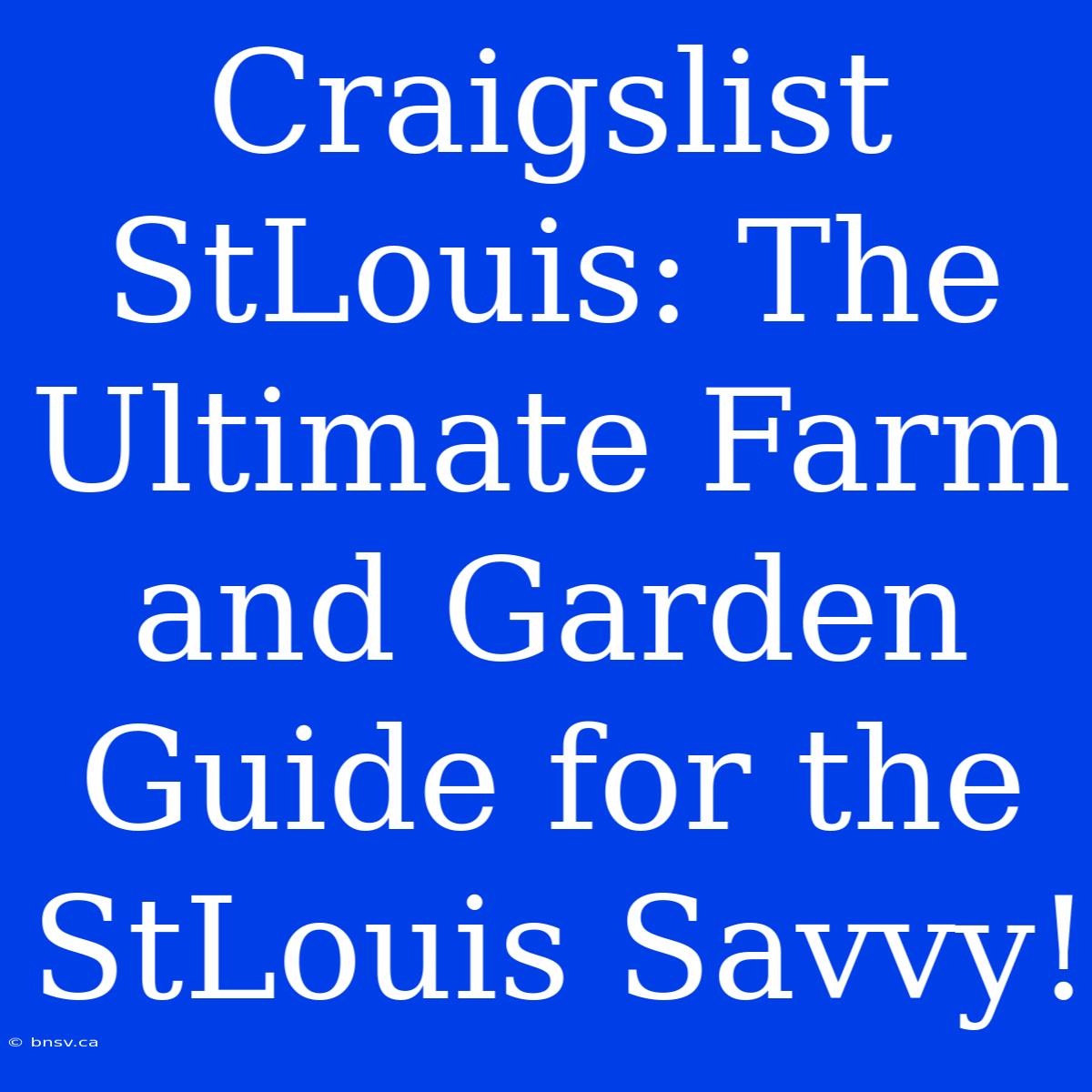 Craigslist StLouis: The Ultimate Farm and Garden Guide for the StLouis Savvy!

© bnsv.ca